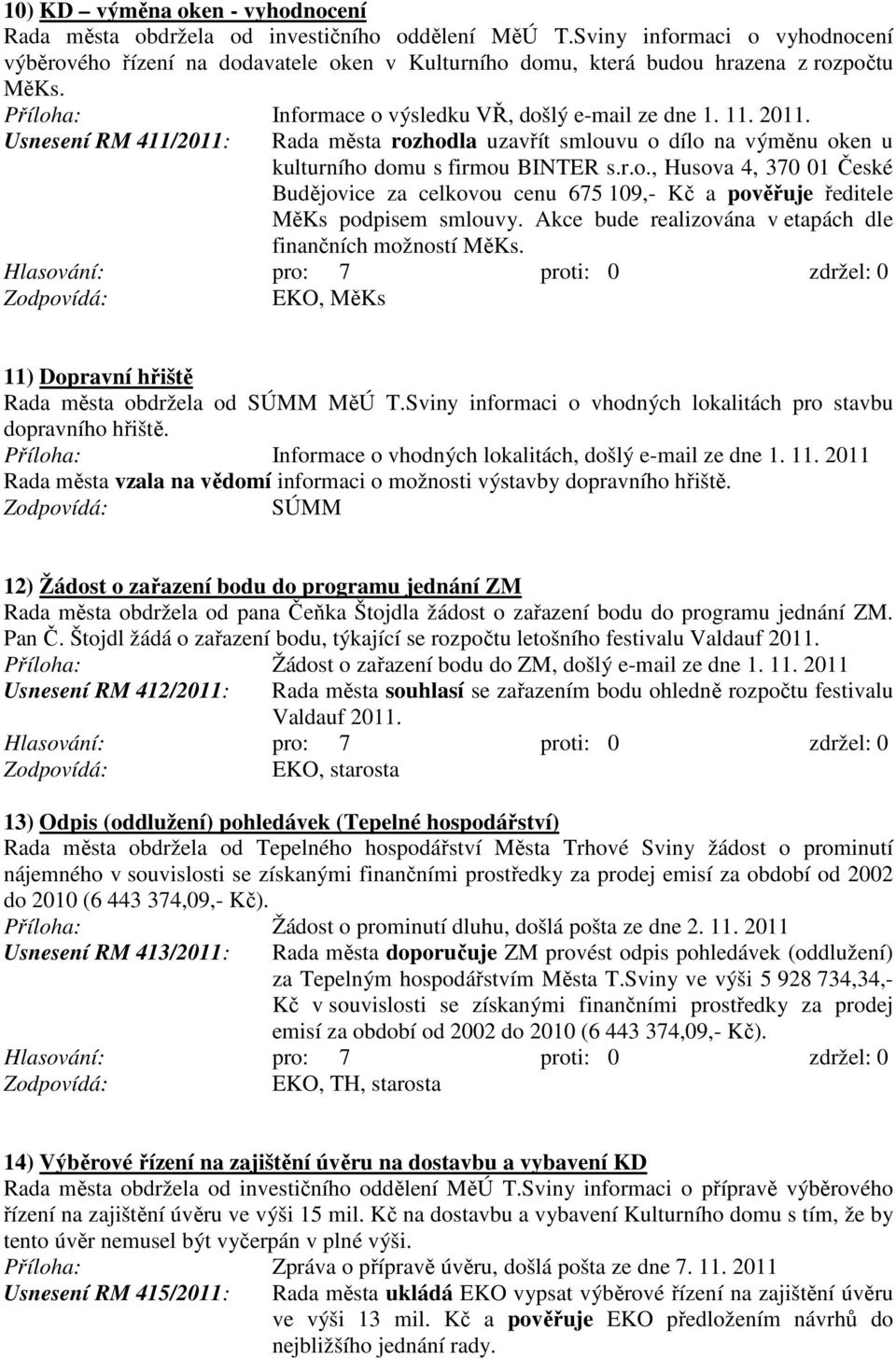 10) KD – výměna oken - vyhodnocení
Rada města obdržela od investičního oddělení MěÚ T.Sviny informaci o vyhodnocení výběrového řízení na dodavatele oken v Kulturního domu, která budou hrazena z rozpočtu MěKs.
Příloha: Informace o výsledku VŘ, došlý e-mail ze dne 1. 11. 2011.
Usnesení RM 411/2011: Rada města rozhodla uzavřít smlouvu o dílo na výměnu oken u kulturního domu s firmou BINTER s.r.o., Husova 4, 370 01 České Budějovice za celkovou cenu 675 109,- Kč a pověřuje ředitele MěKs podpisem smlouvy. Akce bude realizována v etapách dle finančních možností MěKs.
Hlasování: pro: 7 proti: 0 zdržel: 0
Zodpovídá: EKO, MěKs

11) Dopravní hřiště
Rada města obdržela od SÚMM MěÚ T.Sviny informaci o vhodných lokalitách pro stavbu dopravního hřiště.
Příloha: Informace o vhodných lokalitách, došlý e-mail ze dne 1. 11. 2011
Rada města vzala na vědomí informaci o možnosti výstavby dopravního hřiště.
Zodpovídá: SÚMM

12) Žádost o zařazení bodu do programu jednání ZM
Rada města obdržela od pana Čeňka Štojdla žádost o zařazení bodu do programu jednání ZM. Pan Č. Štojdl žádá o zařazení bodu, týkající se rozpočtu letošního festivalu Valdauf 2011.
Příloha: Žádost o zařazení bodu do ZM, došlý e-mail ze dne 1. 11. 2011
Usnesení RM 412/2011: Rada města souhlasí se zařazením bodu ohledně rozpočtu festivalu Valdauf 2011.
Hlasování: pro: 7 proti: 0 zdržel: 0
Zodpovídá: EKO, starosta

13) Odpis (oddlužení) pohledávek (Tepelné hospodářství)
Rada města obdržela od Tepelného hospodářství Města Trhové Sviny žádost o prominutí nájemného v souvislosti se získanými finančními prostředky za prodej emisí za období od 2002 do 2010 (6 443 374,09,- Kč).
Příloha: Žádost o prominutí dluhu, došlá pošta ze dne 2. 11. 2011
Usnesení RM 413/2011: Rada města doporučuje ZM provést odpis pohledávek (oddlužení) za Tepelným hospodářstvím Města T.Sviny ve výši 5 928 734,34,- Kč v souvislosti se získanými finančními prostředky za prodej emisí za období od 2002 do 2010 (6 443 374,09,- Kč).
Hlasování: pro: 7 proti: 0 zdržel: 0
Zodpovídá: EKO, TH, starosta

14) Výběrové řízení na zajištění úvěru na dostavbu a vybavení KD
Rada města obdržela od investičního oddělení MěÚ T.Sviny informaci o přípravě výběrového řízení na zajištění úvěru ve výši 15 mil. Kč na dostavbu a vybavení Kulturního domu s tím, že by tento úvěr nemusel být vyčerpán v plné výši.
Příloha: Zpráva o přípravě úvěru, došlá pošta ze dne 7. 11. 2011
Usnesení RM 415/2011: Rada města ukládá EKO vypsat výběrové řízení na zajištění úvěru ve výši 13 mil. Kč a pověřuje EKO předložením návrhů do nejbližšího jednání rady.